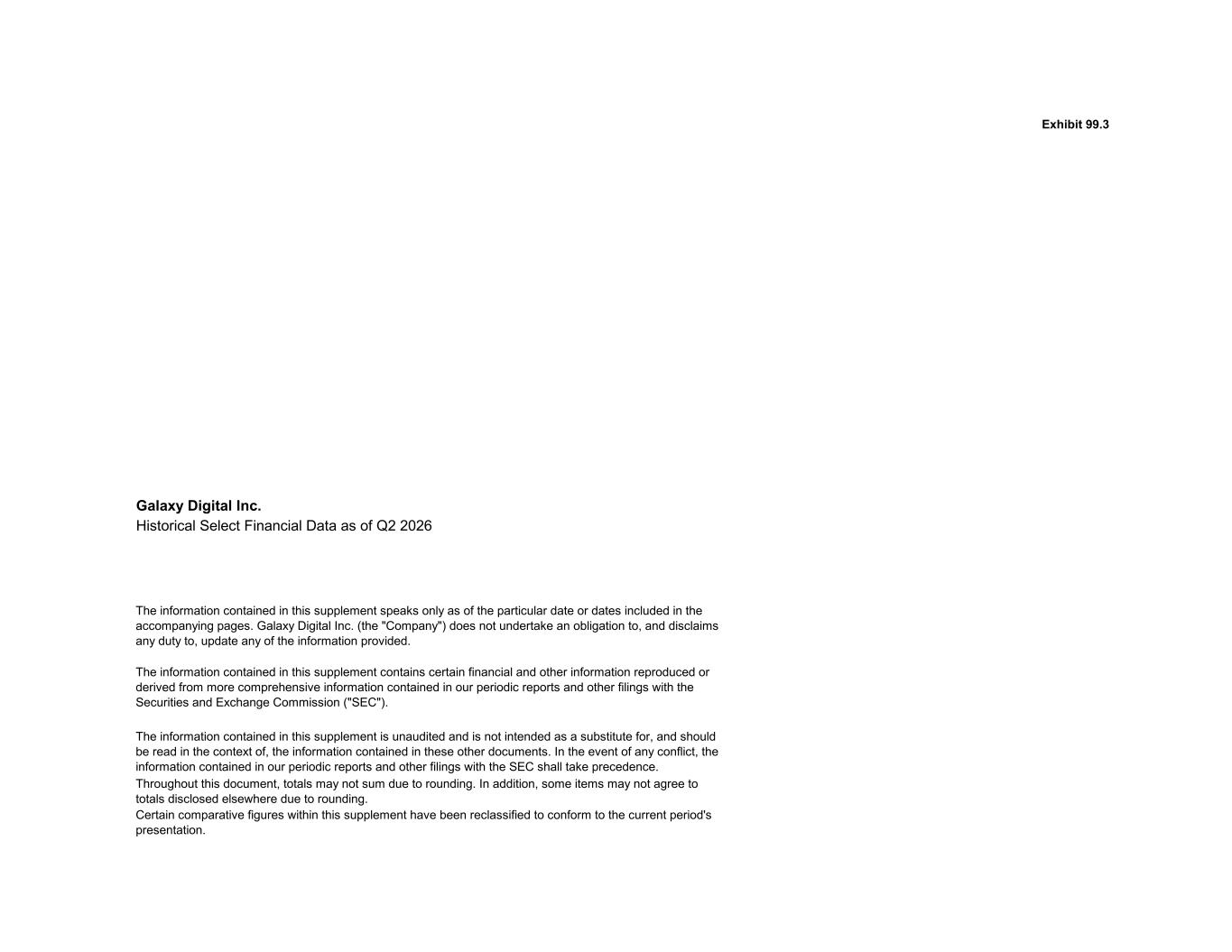 Exhibit 99.3

Galaxy Digital Inc.
Historical Select Financial Data as of Q2 2026

The information contained in this supplement speaks only as of the particular date or dates included in the accompanying pages. Galaxy Digital Inc. (the "Company") does not undertake an obligation to, and disclaims any duty to, update any of the information provided.

The information contained in this supplement contains certain financial and other information reproduced or derived from more comprehensive information contained in our periodic reports and other filings with the Securities and Exchange Commission ("SEC").

The information contained in this supplement is unaudited and is not intended as a substitute for, and should be read in the context of, the information contained in these other documents. In the event of any conflict, the information contained in our periodic reports and other filings with the SEC shall take precedence.
Throughout this document, totals may not sum due to rounding. In addition, some items may not agree to totals disclosed elsewhere due to rounding.
Certain comparative figures within this supplement have been reclassified to conform to the current period's presentation.